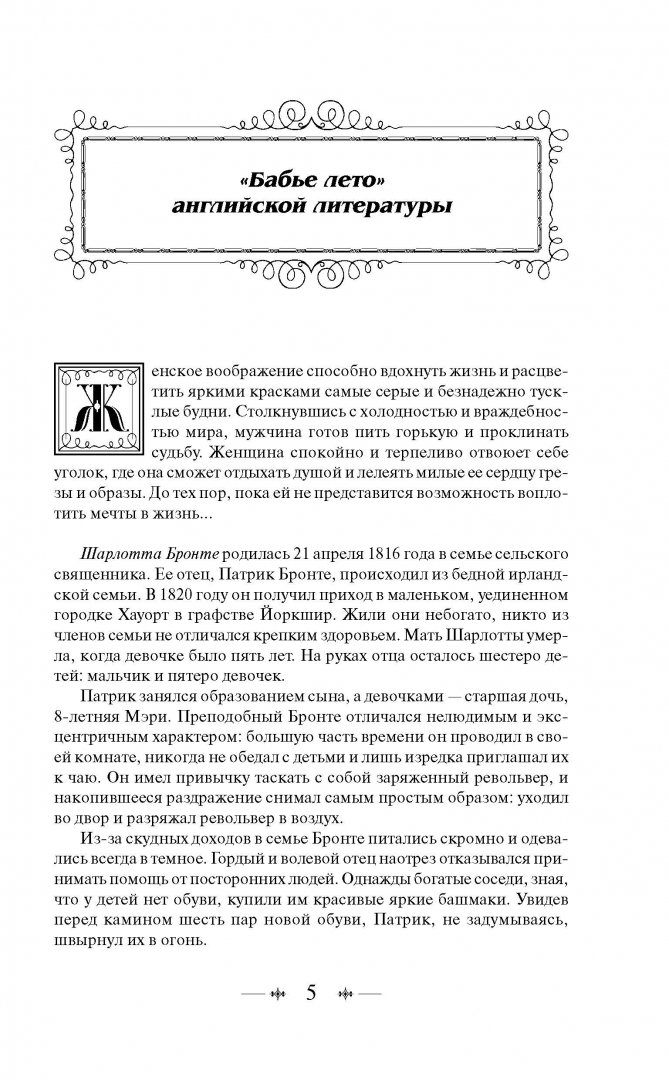 «Бабье лето»
английской литературы

Женское воображение способно вдохнуть жизнь и расцветить яркими красками самые серые и безнадежно тусклые будни. Столкнувшись с холодностью и враждебностью мира, мужчина готов пить горькую и проклинать судьбу. Женщина спокойно и терпеливо отвоюет себе уголок, где она сможет отдыхать душой и лелеять милые ее сердцу грезы и образы. До тех пор, пока ей не представится возможность воплотить мечты в жизнь...

Шарлотта Бронте родилась 21 апреля 1816 года в семье сельского священника. Ее отец, Патрик Бронте, происходил из бедной ирландской семьи. В 1820 году он получил приход в маленьком, уединенном городке Хауорт в графстве Йоркшир. Жили они небогато, никто из членов семьи не отличался крепким здоровьем. Мать Шарлотты умерла, когда девочке было пять лет. На руках отца осталось шестеро детей: мальчик и пятеро девочек.

Патрик занялся образованием сына, а девочками — старшая дочь, 8-летняя Мэри. Преподобный Бронте отличался нелюдимым и эксцентричным характером: большую часть времени он проводил в своей комнате, никогда не обедал с детьми и лишь изредка приглашал их к чаю. Он имел привычку таскать с собой заряженный револьвер, и накопившееся раздражение снимал самым простым образом: уходил во двор и разряжал револьвер в воздух.

Из-за скудных доходов в семье Бронте питались скромно и одевались всегда в темное. Гордый и волевой отец наотрез отказывался принимать помощь от посторонних людей. Однажды богатые соседи, зная, что у детей нет обуви, купили им красивые яркие башмаки. Увидев перед камином шесть пар новой обуви, Патрик, не задумываясь, швырнул их в огонь.

5